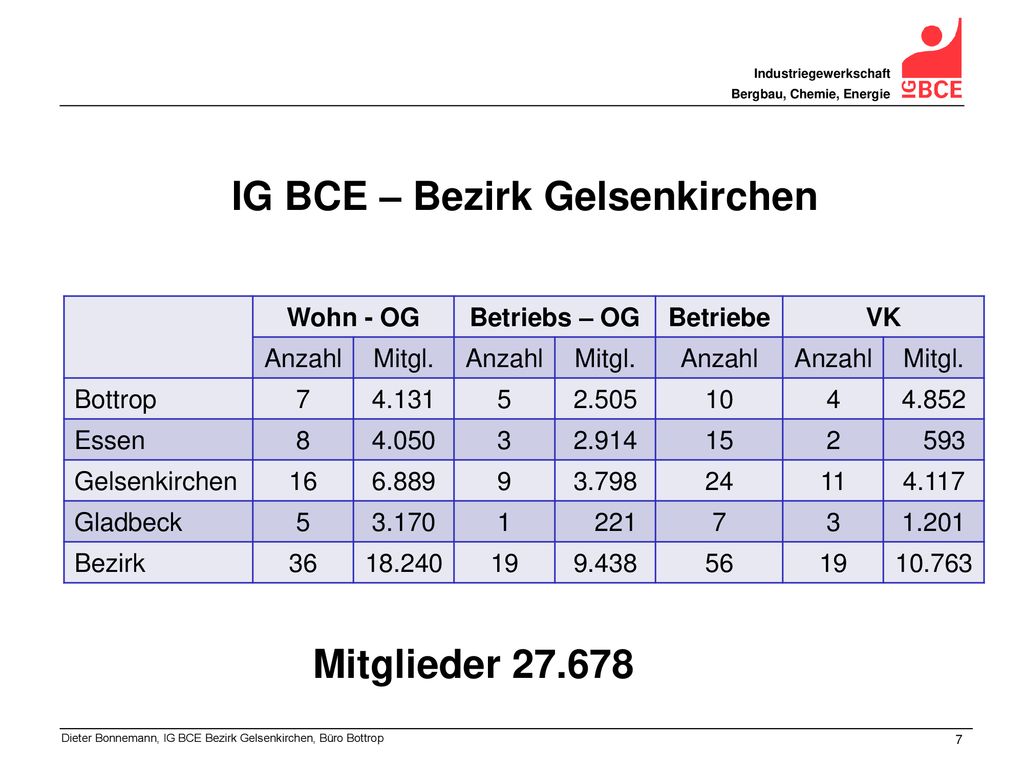 Industriegewerkschaft
Bergbau, Chemie, Energie

IG BCE

IG BCE – Bezirk Gelsenkirchen

| | Wohn - OG | | Betriebs – OG | | Betriebe | VK | |
|---|---|---|---|---|---|---|---|
| | Anzahl | Mitgl. | Anzahl | Mitgl. | Anzahl | Anzahl | Mitgl. |
| Bottrop | 7 | 4.131 | 5 | 2.505 | 10 | 4 | 4.852 |
| Essen | 8 | 4.050 | 3 | 2.914 | 15 | 2 | 593 |
| Gelsenkirchen | 16 | 6.889 | 9 | 3.798 | 24 | 11 | 4.117 |
| Gladbeck | 5 | 3.170 | 1 | 221 | 7 | 3 | 1.201 |
| Bezirk | 36 | 18.240 | 19 | 9.438 | 56 | 19 | 10.763 |

Mitglieder 27.678

Dieter Bonnemann, IG BCE Bezirk Gelsenkirchen, Büro Bottrop

7